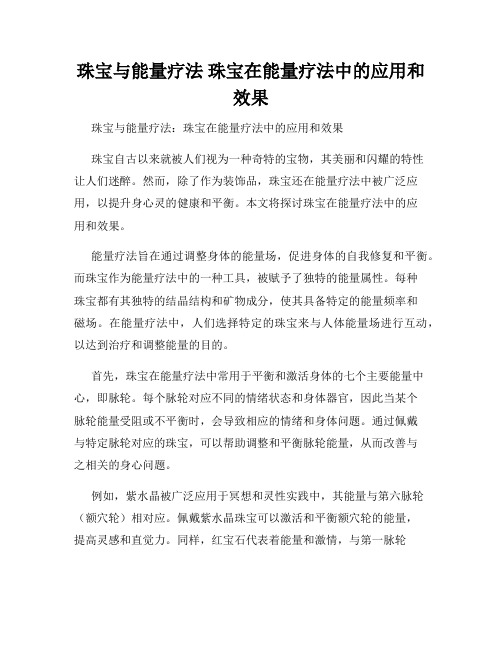 珠宝与能量疗法 珠宝在能量疗法中的应用和效果

珠宝与能量疗法：珠宝在能量疗法中的应用和效果

珠宝自古以来就被人们视为一种奇特的宝物，其美丽和闪耀的特性让人们迷醉。然而，除了作为装饰品，珠宝还在能量疗法中被广泛应用，以提升身心灵的健康和平衡。本文将探讨珠宝在能量疗法中的应用和效果。

能量疗法旨在通过调整身体的能量场，促进身体的自我修复和平衡。而珠宝作为能量疗法中的一种工具，被赋予了独特的能量属性。每种珠宝都有其独特的结晶结构和矿物成分，使其具备特定的能量频率和磁场。在能量疗法中，人们选择特定的珠宝来与人体能量场进行互动，以达到治疗和调整能量的目的。

首先，珠宝在能量疗法中常用于平衡和激活身体的七个主要能量中心，即脉轮。每个脉轮对应不同的情绪状态和身体器官，因此当某个脉轮能量受阻或不平衡时，会导致相应的情绪和身体问题。通过佩戴与特定脉轮对应的珠宝，可以帮助调整和平衡脉轮能量，从而改善与之相关的身心问题。

例如，紫水晶被广泛应用于冥想和灵性实践中，其能量与第六脉轮（额穴轮）相对应。佩戴紫水晶珠宝可以激活和平衡额穴轮的能量，提高灵感和直觉力。同样，红宝石代表着能量和激情，与第一脉轮